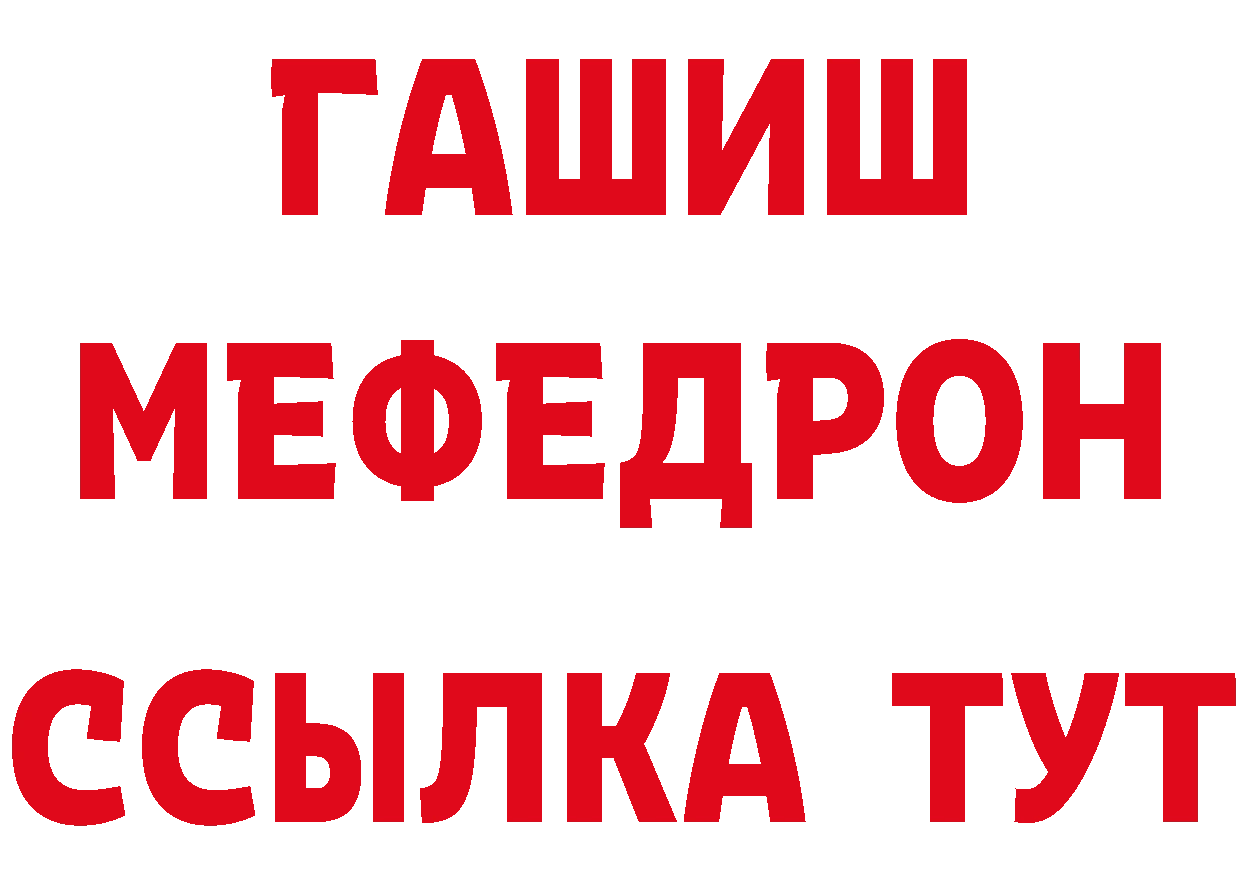 ГАШИШ
МЕФЕДРОН
ССЫЛКА ТУТ